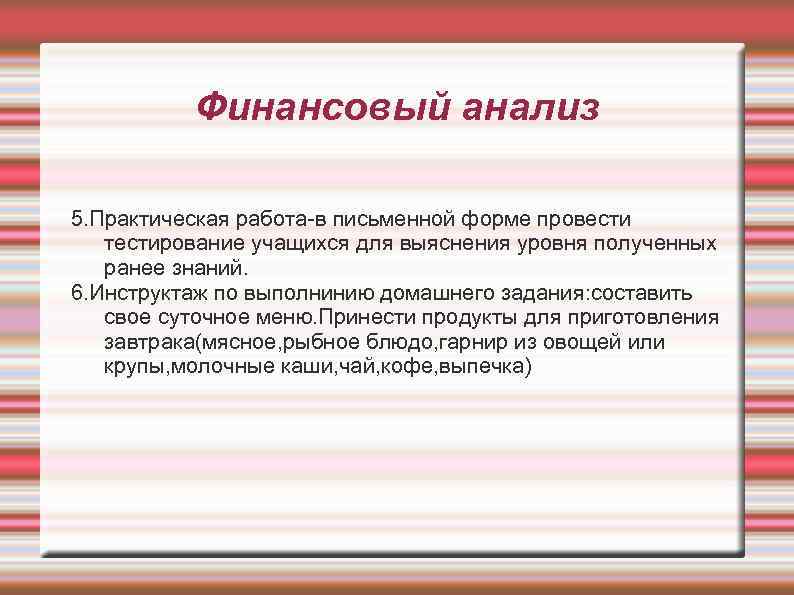 Финансовый анализ

5.Практическая работа-в письменной форме провести тестирование учащихся для выяснения уровня полученных ранее знаний.

6.Инструктаж по выполнинию домашнего задания:составить свое суточное меню.Принести продукты для приготовления завтрака(мясное,рыбное блюдо,гарнир из овощей или крупы,молочные каши,чай,кофе,выпечка)